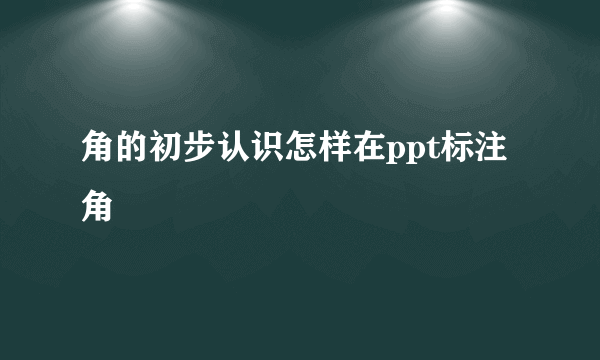 角的初步认识怎样在ppt标注角